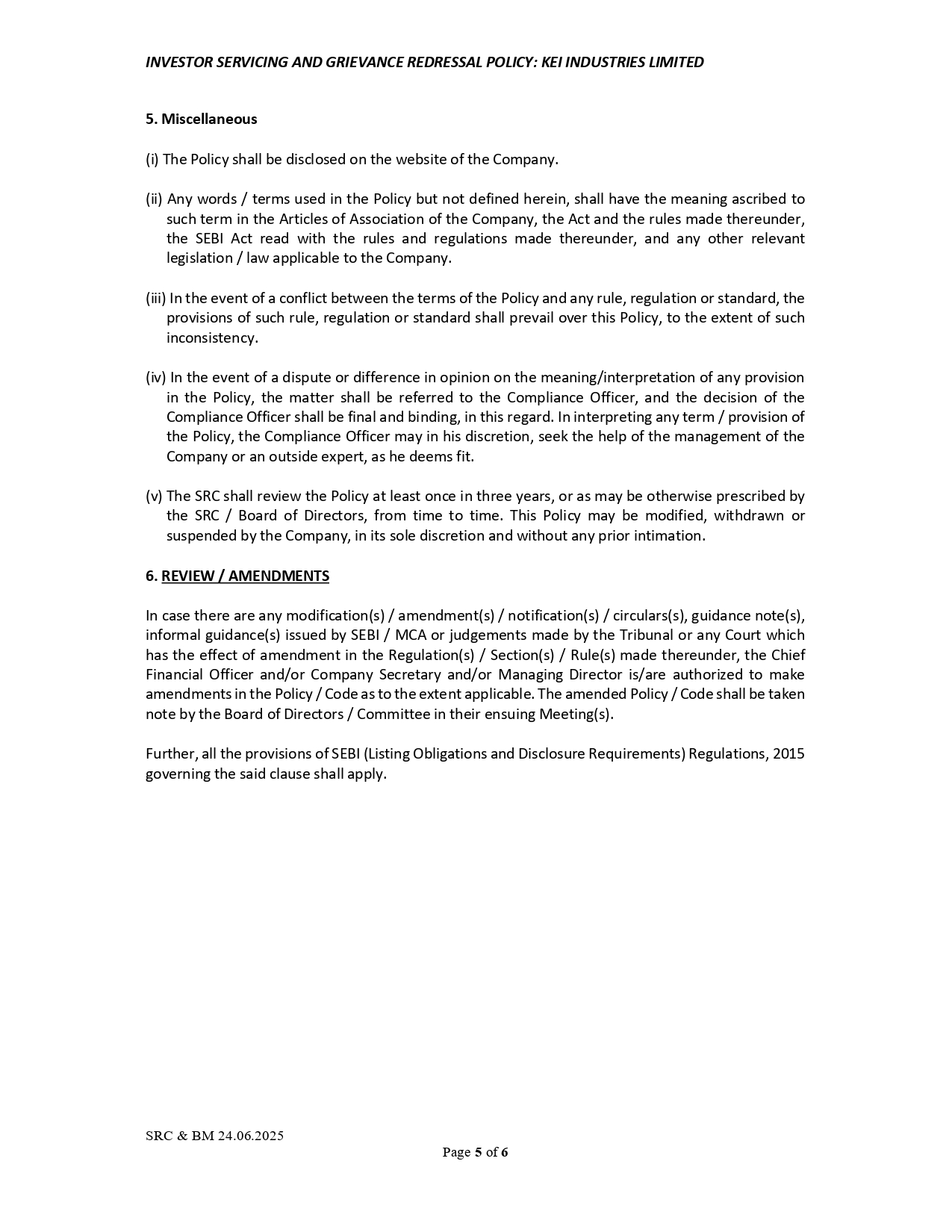 INVESTOR SERVICING AND GRIEVANCE REDRESSAL POLICY: KEI INDUSTRIES LIMITED

5. Miscellaneous

(i) The Policy shall be disclosed on the website of the Company.

(ii) Any words / terms used in the Policy but not defined herein, shall have the meaning ascribed to such term in the Articles of Association of the Company, the Act and the rules made thereunder, the SEBI Act read with the rules and regulations made thereunder, and any other relevant legislation / law applicable to the Company.

(iii) In the event of a conflict between the terms of the Policy and any rule, regulation or standard, the provisions of such rule, regulation or standard shall prevail over this Policy, to the extent of such inconsistency.

(iv) In the event of a dispute or difference in opinion on the meaning/interpretation of any provision in the Policy, the matter shall be referred to the Compliance Officer, and the decision of the Compliance Officer shall be final and binding, in this regard. In interpreting any term / provision of the Policy, the Compliance Officer may in his discretion, seek the help of the management of the Company or an outside expert, as he deems fit.

(v) The SRC shall review the Policy at least once in three years, or as may be otherwise prescribed by the SRC / Board of Directors, from time to time. This Policy may be modified, withdrawn or suspended by the Company, in its sole discretion and without any prior intimation.

6. REVIEW / AMENDMENTS

In case there are any modification(s) / amendment(s) / notification(s) / circulars(s), guidance note(s), informal guidance(s) issued by SEBI / MCA or judgements made by the Tribunal or any Court which has the effect of amendment in the Regulation(s) / Section(s) / Rule(s) made thereunder, the Chief Financial Officer and/or Company Secretary and/or Managing Director is/are authorized to make amendments in the Policy / Code as to the extent applicable. The amended Policy / Code shall be taken note by the Board of Directors / Committee in their ensuing Meeting(s).

Further, all the provisions of SEBI (Listing Obligations and Disclosure Requirements) Regulations, 2015 governing the said clause shall apply.

SRC & BM 24.06.2025

Page 5 of 6